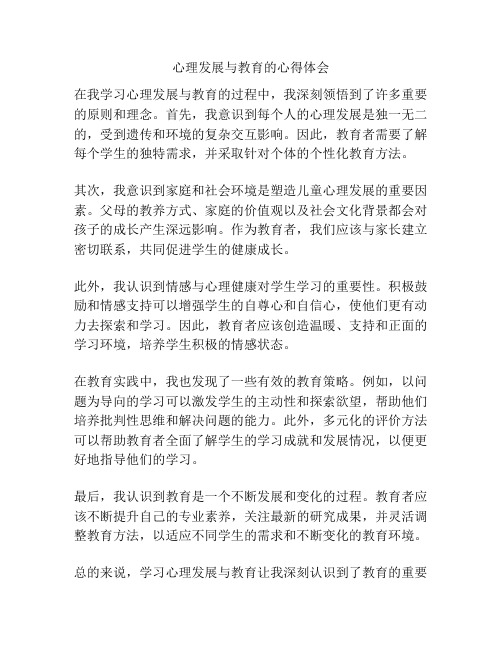 心理发展与教育的心得体会

在我学习心理发展与教育的过程中，我深刻领悟到了许多重要的原则和理念。首先，我意识到每个人的心理发展是独一无二的，受到遗传和环境的复杂交互影响。因此，教育者需要了解每个学生的独特需求，并采取针对个体的个性化教育方法。

其次，我意识到家庭和社会环境是塑造儿童心理发展的重要因素。父母的教养方式、家庭的价值观以及社会文化背景都会对孩子的成长产生深远影响。作为教育者，我们应该与家长建立密切联系，共同促进学生的健康成长。

此外，我认识到情感与心理健康对学生学习的重要性。积极鼓励和情感支持可以增强学生的自尊心和自信心，使他们更有动力去探索和学习。因此，教育者应该创造温暖、支持和正面的学习环境，培养学生积极的情感状态。

在教育实践中，我也发现了一些有效的教育策略。例如，以问题为导向的学习可以激发学生的主动性和探索欲望，帮助他们培养批判性思维和解决问题的能力。此外，多元化的评价方法可以帮助教育者全面了解学生的学习成就和发展情况，以便更好地指导他们的学习。

最后，我认识到教育是一个不断发展和变化的过程。教育者应该不断提升自己的专业素养，关注最新的研究成果，并灵活调整教育方法，以适应不同学生的需求和不断变化的教育环境。

总的来说，学习心理发展与教育让我深刻认识到了教育的重要